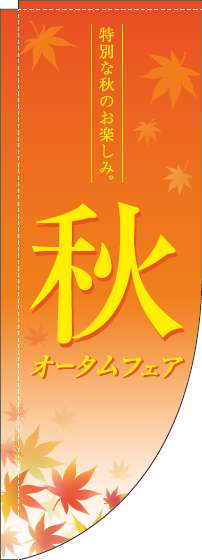 特別な秋のお楽しみ。

秋

オータムフェア